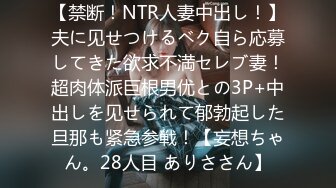 【禁断！NTR人妻中出し！】夫に见せつけるベク自ら応募してきた欲求不満セレブ妻！超肉体派巨根男优との3P+中出しを见せられて郁勃起した旦那も紧急参戦！【妄想ちゃん。28人目 ありささん】